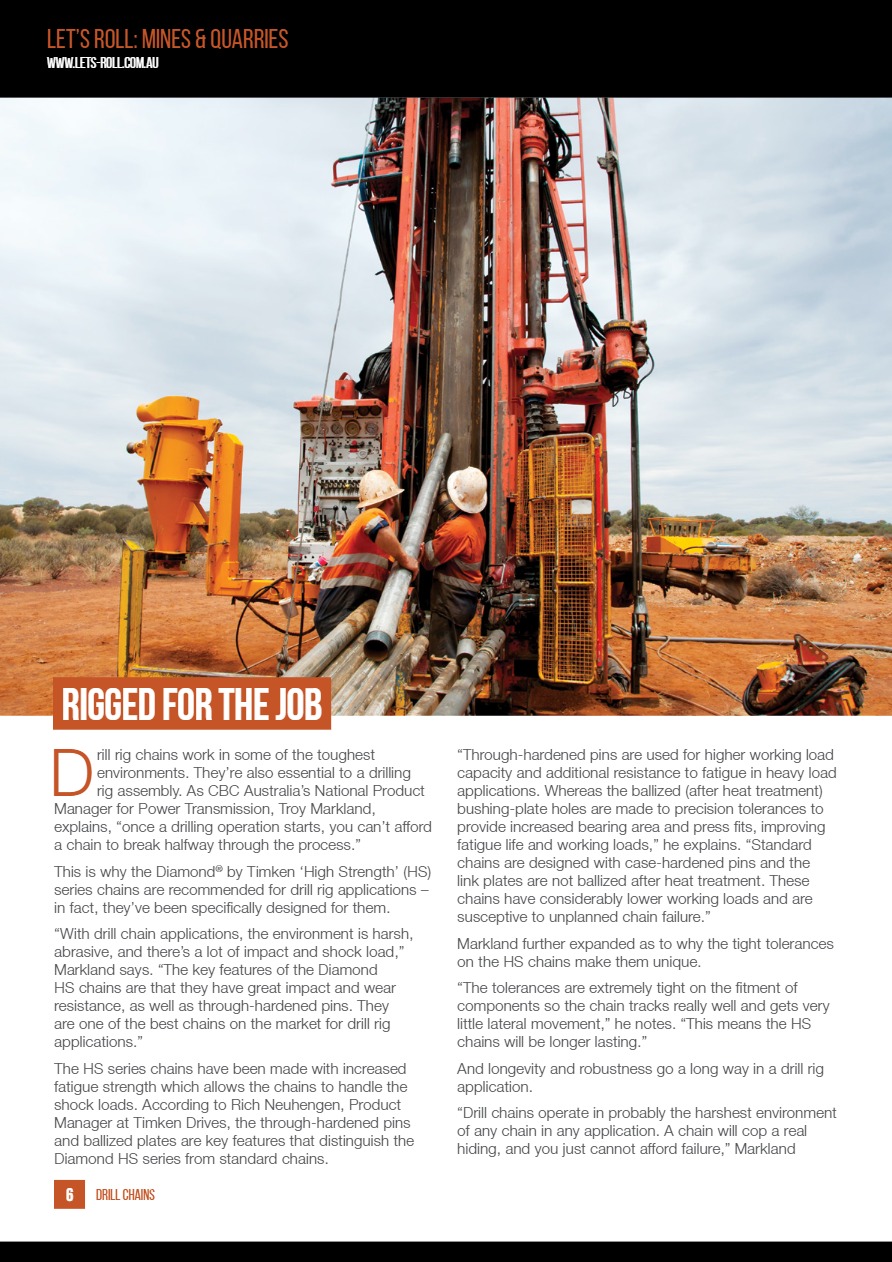 LET'S ROLL: MINES & QUARRIES
WWW.LETS-ROLL.COM.AU

RIGGED FOR THE JOB

Drill rig chains work in some of the toughest environments. They're also essential to a drilling rig assembly. As CBC Australia's National Product Manager for Power Transmission, Troy Markland, explains, "once a drilling operation starts, you can't afford a chain to break halfway through the process."

This is why the Diamond® by Timken 'High Strength' (HS) series chains are recommended for drill rig applications – in fact, they've been specifically designed for them.

"With drill chain applications, the environment is harsh, abrasive, and there's a lot of impact and shock load," Markland says. "The key features of the Diamond HS chains are that they have great impact and wear resistance, as well as through-hardened pins. They are one of the best chains on the market for drill rig applications."

The HS series chains have been made with increased fatigue strength which allows the chains to handle the shock loads. According to Rich Neuhengen, Product Manager at Timken Drives, the through-hardened pins and ballized plates are key features that distinguish the Diamond HS series from standard chains.

"Through-hardened pins are used for higher working load capacity and additional resistance to fatigue in heavy load applications. Whereas the ballized (after heat treatment) bushing-plate holes are made to precision tolerances to provide increased bearing area and press fits, improving fatigue life and working loads," he explains. "Standard chains are designed with case-hardened pins and the link plates are not ballized after heat treatment. These chains have considerably lower working loads and are susceptive to unplanned chain failure."

Markland further expanded as to why the tight tolerances on the HS chains make them unique.

"The tolerances are extremely tight on the fitment of components so the chain tracks really well and gets very little lateral movement," he notes. "This means the HS chains will be longer lasting."

And longevity and robustness go a long way in a drill rig application.

"Drill chains operate in probably the harshest environment of any chain in any application. A chain will cop a real hiding, and you just cannot afford failure," Markland

6 DRILL CHAINS